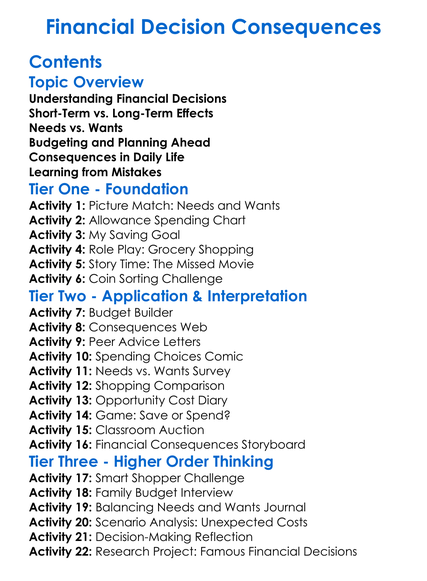 Financial Decision Consequences

Contents

Topic Overview

Understanding Financial Decisions
Short-Term vs. Long-Term Effects
Needs vs. Wants
Budgeting and Planning Ahead
Consequences in Daily Life
Learning from Mistakes

Tier One - Foundation

Activity 1: Picture Match: Needs and Wants
Activity 2: Allowance Spending Chart
Activity 3: My Saving Goal
Activity 4: Role Play: Grocery Shopping
Activity 5: Story Time: The Missed Movie
Activity 6: Coin Sorting Challenge

Tier Two - Application & Interpretation

Activity 7: Budget Builder
Activity 8: Consequences Web
Activity 9: Peer Advice Letters
Activity 10: Spending Choices Comic
Activity 11: Needs vs. Wants Survey
Activity 12: Shopping Comparison
Activity 13: Opportunity Cost Diary
Activity 14: Game: Save or Spend?
Activity 15: Classroom Auction
Activity 16: Financial Consequences Storyboard

Tier Three - Higher Order Thinking

Activity 17: Smart Shopper Challenge
Activity 18: Family Budget Interview
Activity 19: Balancing Needs and Wants Journal
Activity 20: Scenario Analysis: Unexpected Costs
Activity 21: Decision-Making Reflection
Activity 22: Research Project: Famous Financial Decisions